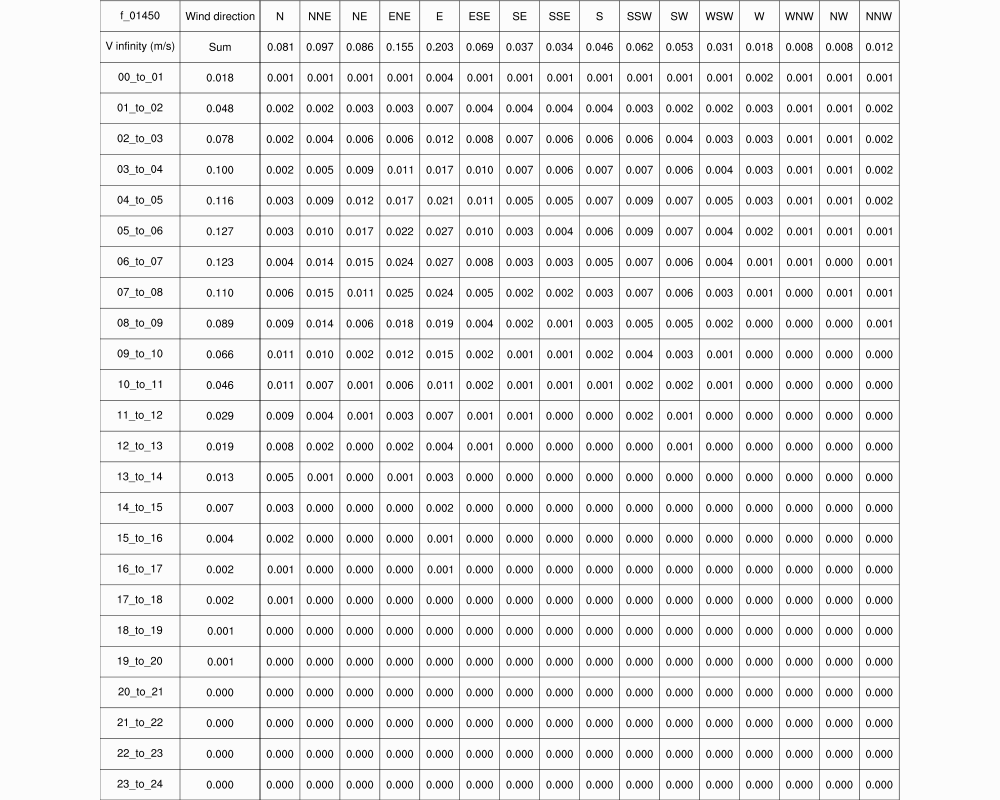 | f_01450 | Wind direction | N | NNE | NE | ENE | E | ESE | SE | SSE | S | SSW | SW | WSW | W | WNW | NW | NNW |
|---|---|---|---|---|---|---|---|---|---|---|---|---|---|---|---|---|---|
| V infinity (m/s) | Sum | 0.081 | 0.097 | 0.086 | 0.155 | 0.203 | 0.069 | 0.037 | 0.034 | 0.046 | 0.062 | 0.053 | 0.031 | 0.018 | 0.008 | 0.008 | 0.012 |
| 00_to_01 | 0.018 | 0.001 | 0.001 | 0.001 | 0.001 | 0.004 | 0.001 | 0.001 | 0.001 | 0.001 | 0.001 | 0.001 | 0.001 | 0.002 | 0.001 | 0.001 | 0.001 |
| 01_to_02 | 0.048 | 0.002 | 0.002 | 0.003 | 0.003 | 0.007 | 0.004 | 0.004 | 0.004 | 0.004 | 0.003 | 0.002 | 0.002 | 0.003 | 0.001 | 0.001 | 0.002 |
| 02_to_03 | 0.078 | 0.002 | 0.004 | 0.006 | 0.006 | 0.012 | 0.008 | 0.007 | 0.006 | 0.006 | 0.006 | 0.004 | 0.003 | 0.003 | 0.001 | 0.001 | 0.002 |
| 03_to_04 | 0.100 | 0.002 | 0.005 | 0.009 | 0.011 | 0.017 | 0.010 | 0.007 | 0.006 | 0.007 | 0.007 | 0.006 | 0.004 | 0.003 | 0.001 | 0.001 | 0.002 |
| 04_to_05 | 0.116 | 0.003 | 0.009 | 0.012 | 0.017 | 0.021 | 0.011 | 0.005 | 0.005 | 0.007 | 0.009 | 0.007 | 0.005 | 0.003 | 0.001 | 0.001 | 0.002 |
| 05_to_06 | 0.127 | 0.003 | 0.010 | 0.017 | 0.022 | 0.027 | 0.010 | 0.003 | 0.004 | 0.006 | 0.009 | 0.007 | 0.004 | 0.002 | 0.001 | 0.001 | 0.001 |
| 06_to_07 | 0.123 | 0.004 | 0.014 | 0.015 | 0.024 | 0.027 | 0.008 | 0.003 | 0.003 | 0.005 | 0.007 | 0.006 | 0.004 | 0.001 | 0.001 | 0.000 | 0.001 |
| 07_to_08 | 0.110 | 0.006 | 0.015 | 0.011 | 0.025 | 0.024 | 0.005 | 0.002 | 0.002 | 0.003 | 0.007 | 0.006 | 0.003 | 0.001 | 0.000 | 0.001 | 0.001 |
| 08_to_09 | 0.089 | 0.009 | 0.014 | 0.006 | 0.018 | 0.019 | 0.004 | 0.002 | 0.001 | 0.003 | 0.005 | 0.005 | 0.002 | 0.000 | 0.000 | 0.000 | 0.001 |
| 09_to_10 | 0.066 | 0.011 | 0.010 | 0.002 | 0.012 | 0.015 | 0.002 | 0.001 | 0.001 | 0.002 | 0.004 | 0.003 | 0.001 | 0.000 | 0.000 | 0.000 | 0.000 |
| 10_to_11 | 0.046 | 0.011 | 0.007 | 0.001 | 0.006 | 0.011 | 0.002 | 0.001 | 0.001 | 0.001 | 0.002 | 0.002 | 0.001 | 0.000 | 0.000 | 0.000 | 0.000 |
| 11_to_12 | 0.029 | 0.009 | 0.004 | 0.001 | 0.003 | 0.007 | 0.001 | 0.001 | 0.000 | 0.000 | 0.002 | 0.001 | 0.000 | 0.000 | 0.000 | 0.000 | 0.000 |
| 12_to_13 | 0.019 | 0.008 | 0.002 | 0.000 | 0.002 | 0.004 | 0.001 | 0.000 | 0.000 | 0.000 | 0.000 | 0.001 | 0.000 | 0.000 | 0.000 | 0.000 | 0.000 |
| 13_to_14 | 0.013 | 0.005 | 0.001 | 0.000 | 0.001 | 0.003 | 0.000 | 0.000 | 0.000 | 0.000 | 0.000 | 0.000 | 0.000 | 0.000 | 0.000 | 0.000 | 0.000 |
| 14_to_15 | 0.007 | 0.003 | 0.000 | 0.000 | 0.000 | 0.002 | 0.000 | 0.000 | 0.000 | 0.000 | 0.000 | 0.000 | 0.000 | 0.000 | 0.000 | 0.000 | 0.000 |
| 15_to_16 | 0.004 | 0.002 | 0.000 | 0.000 | 0.000 | 0.001 | 0.000 | 0.000 | 0.000 | 0.000 | 0.000 | 0.000 | 0.000 | 0.000 | 0.000 | 0.000 | 0.000 |
| 16_to_17 | 0.002 | 0.001 | 0.000 | 0.000 | 0.000 | 0.001 | 0.000 | 0.000 | 0.000 | 0.000 | 0.000 | 0.000 | 0.000 | 0.000 | 0.000 | 0.000 | 0.000 |
| 17_to_18 | 0.002 | 0.001 | 0.000 | 0.000 | 0.000 | 0.000 | 0.000 | 0.000 | 0.000 | 0.000 | 0.000 | 0.000 | 0.000 | 0.000 | 0.000 | 0.000 | 0.000 |
| 18_to_19 | 0.001 | 0.000 | 0.000 | 0.000 | 0.000 | 0.000 | 0.000 | 0.000 | 0.000 | 0.000 | 0.000 | 0.000 | 0.000 | 0.000 | 0.000 | 0.000 | 0.000 |
| 19_to_20 | 0.001 | 0.000 | 0.000 | 0.000 | 0.000 | 0.000 | 0.000 | 0.000 | 0.000 | 0.000 | 0.000 | 0.000 | 0.000 | 0.000 | 0.000 | 0.000 | 0.000 |
| 20_to_21 | 0.000 | 0.000 | 0.000 | 0.000 | 0.000 | 0.000 | 0.000 | 0.000 | 0.000 | 0.000 | 0.000 | 0.000 | 0.000 | 0.000 | 0.000 | 0.000 | 0.000 |
| 21_to_22 | 0.000 | 0.000 | 0.000 | 0.000 | 0.000 | 0.000 | 0.000 | 0.000 | 0.000 | 0.000 | 0.000 | 0.000 | 0.000 | 0.000 | 0.000 | 0.000 | 0.000 |
| 22_to_23 | 0.000 | 0.000 | 0.000 | 0.000 | 0.000 | 0.000 | 0.000 | 0.000 | 0.000 | 0.000 | 0.000 | 0.000 | 0.000 | 0.000 | 0.000 | 0.000 | 0.000 |
| 23_to_24 | 0.000 | 0.000 | 0.000 | 0.000 | 0.000 | 0.000 | 0.000 | 0.000 | 0.000 | 0.000 | 0.000 | 0.000 | 0.000 | 0.000 | 0.000 | 0.000 | 0.000 |